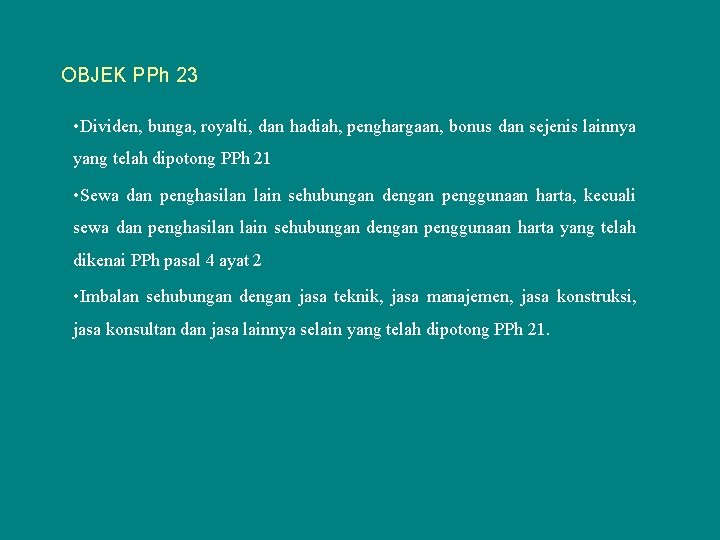 OBJEK PPh 23

•Dividen, bunga, royalti, dan hadiah, penghargaan, bonus dan sejenis lainnya yang telah dipotong PPh 21

•Sewa dan penghasilan lain sehubungan dengan penggunaan harta, kecuali sewa dan penghasilan lain sehubungan dengan penggunaan harta yang telah dikenai PPh pasal 4 ayat 2

•Imbalan sehubungan dengan jasa teknik, jasa manajemen, jasa konstruksi, jasa konsultan dan jasa lainnya selain yang telah dipotong PPh 21.